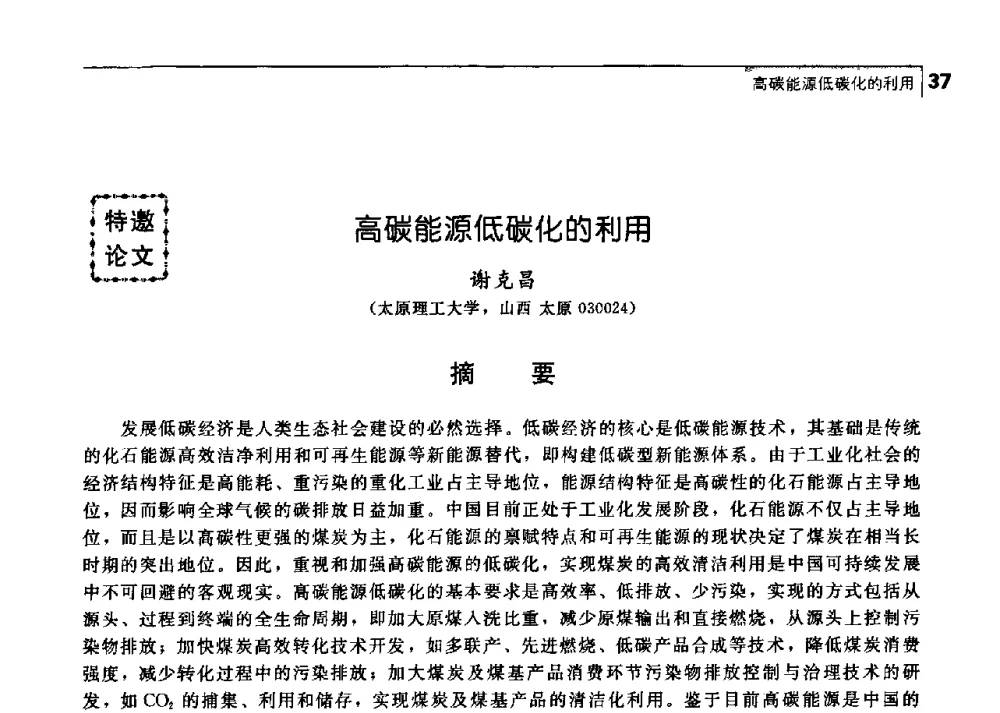 高碳能源低碳化的利用 37

特邀论文

高碳能源低碳化的利用

谢克昌

（太原理工大学，山西 太原 030024）

摘 要

发展低碳经济是人类生态社会建设的必然选择。低碳经济的核心是低碳能源技术，其基础是传统的化石能源高效洁净利用和可再生能源等新能源替代，即构建低碳型新能源体系。由于工业化社会的经济结构特征是高能耗、重污染的重化工业占主导地位，能源结构特征是高碳性的化石能源占主导地位，因而影响全球气候的碳排放日益加重。中国目前正处于工业化发展阶段，化石能源不仅占主导地位，而且是以高碳性更强的煤炭为主，化石能源的禀赋特点和可再生能源的现状决定了煤炭在相当长时期的突出地位。因此，重视和加强高碳能源的低碳化，实现煤炭的高效清洁利用是中国可持续发展中不可回避的客观现实。高碳能源低碳化的基本要求是高效率、低排放、少污染，实现的方式包括从源头、过程到终端的全生命周期，即加大原煤入洗比重，减少原煤输出和直接燃烧，从源头上控制污染物排放；加快煤炭高效转化技术开发，如多联产、先进燃烧、低碳产品合成等技术，降低煤炭消费强度，减少转化过程中的污染排放；加大煤炭及煤基产品消费环节污染物排放控制与治理技术的研发，如 $CO_2$ 的捕集、利用和储存，实现煤炭及煤基产品的清洁化利用。鉴于目前高碳能源是中国的